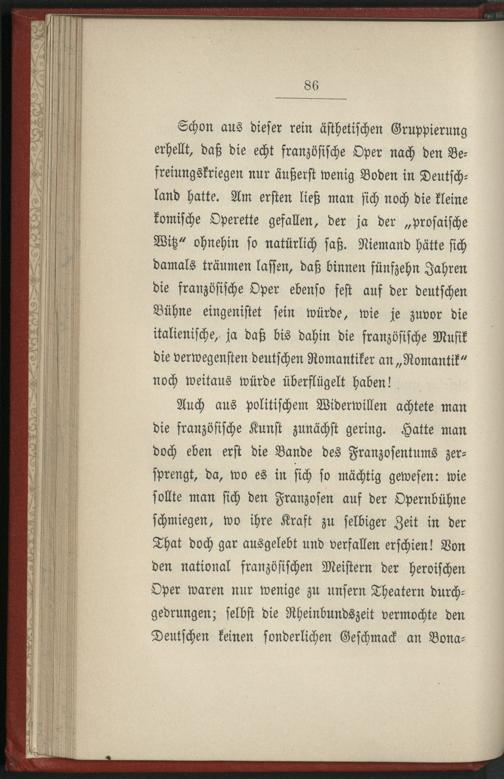 86

Schon aus dieser rein ästhetischen Gruppierung erhellt, daß die echt französische Oper nach den Befreiungskriegen nur äußerst wenig Boden in Deutschland hatte. Am ersten ließ man sich noch die kleine komische Operette gefallen, der ja der „prosaische Witz“ ohnehin so natürlich saß. Niemand hätte sich damals träumen lassen, daß binnen fünfzehn Jahren die französische Oper ebenso fest auf der deutschen Bühne eingenistet sein würde, wie je zuvor die italienische, ja daß bis dahin die französische Musik die verwegensten deutschen Romantiker an „Romantik“ noch weitaus würde überflügelt haben!

Auch aus politischem Widerwillen achtete man die französische Kunst zunächst gering. Hatte man doch eben erst die Bande des Franzosentums zersprengt, da, wo es in sich so mächtig gewesen: wie sollte man sich den Franzosen auf der Opernbühne schmiegen, wo ihre Kraft zu selbiger Zeit in der That doch gar ausgelebt und verfallen erschien! Von den national französischen Meistern der heroischen Oper waren nur wenige zu unsern Theatern durchgedrungen; selbst die Rheinbundszeit vermochte den Deutschen keinen sonderlichen Geschmack an Bona-